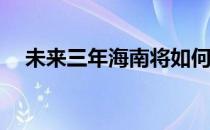 未来三年海南将如何